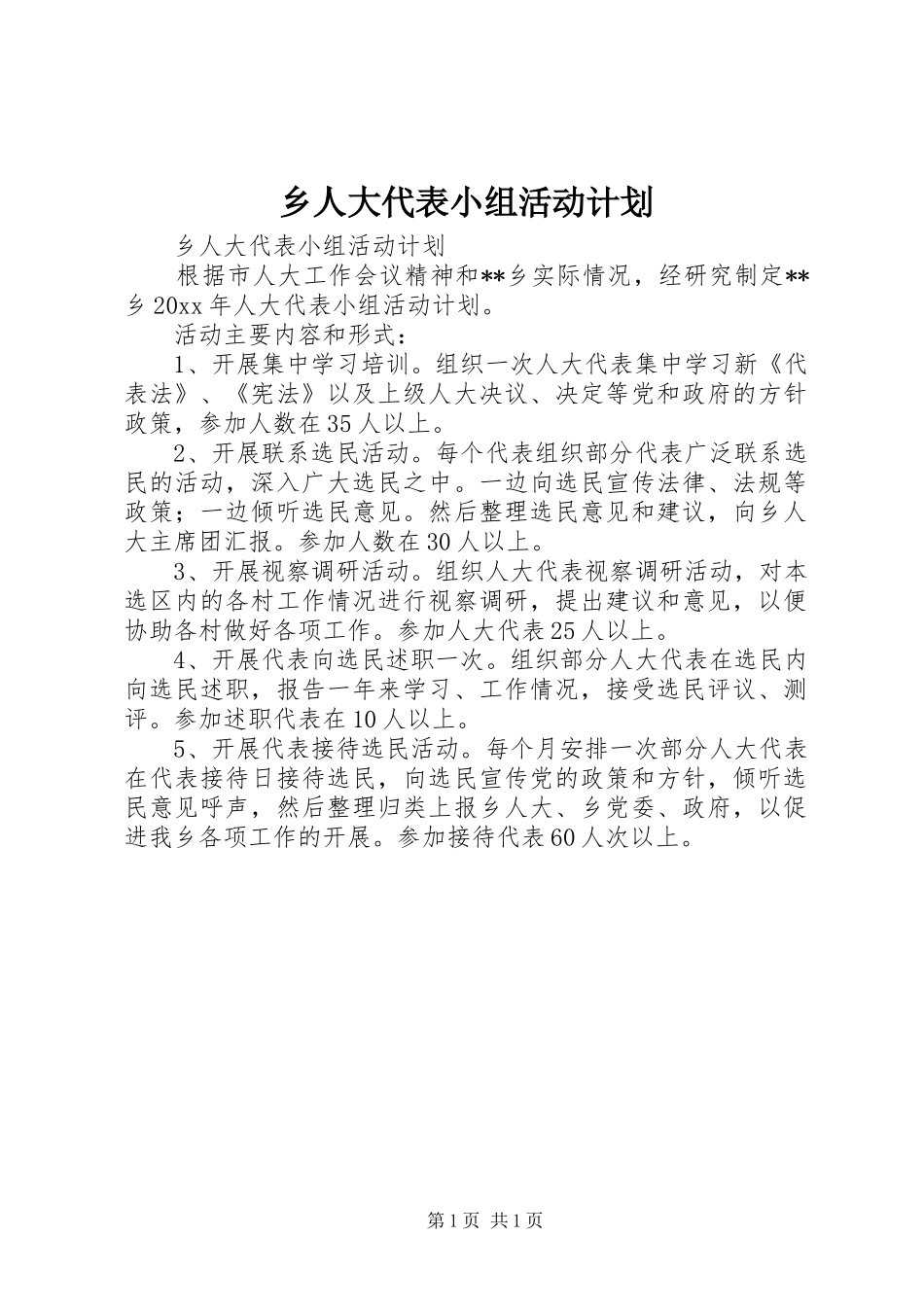 乡人大代表小组活动计划

乡人大代表小组活动计划

根据市人大工作会议精神和**乡实际情况，经研究制定**乡20xx年人大代表小组活动计划。

活动主要内容和形式：

1、开展集中学习培训。组织一次人大代表集中学习新《代表法》、《宪法》以及上级人大决议、决定等党和政府的方针政策，参加人数在35人以上。

2、开展联系选民活动。每个代表组织部分代表广泛联系选民的活动，深入广大选民之中。一边向选民宣传法律、法规等政策；一边倾听选民意见。然后整理选民意见和建议，向乡人大主席团汇报。参加人数在30人以上。

3、开展视察调研活动。组织人大代表视察调研活动，对本选区内的各村工作情况进行视察调研，提出建议和意见，以便协助各村做好各项工作。参加人大代表25人以上。

4、开展代表向选民述职一次。组织部分人大代表在选民内向选民述职，报告一年来学习、工作情况，接受选民评议、测评。参加述职代表在10人以上。

5、开展代表接待选民活动。每个月安排一次部分人大代表在代表接待日接待选民，向选民宣传党的政策和方针，倾听选民意见呼声，然后整理归类上报乡人大、乡党委、政府，以促进我乡各项工作的开展。参加接待代表60人次以上。

第1页 共1页